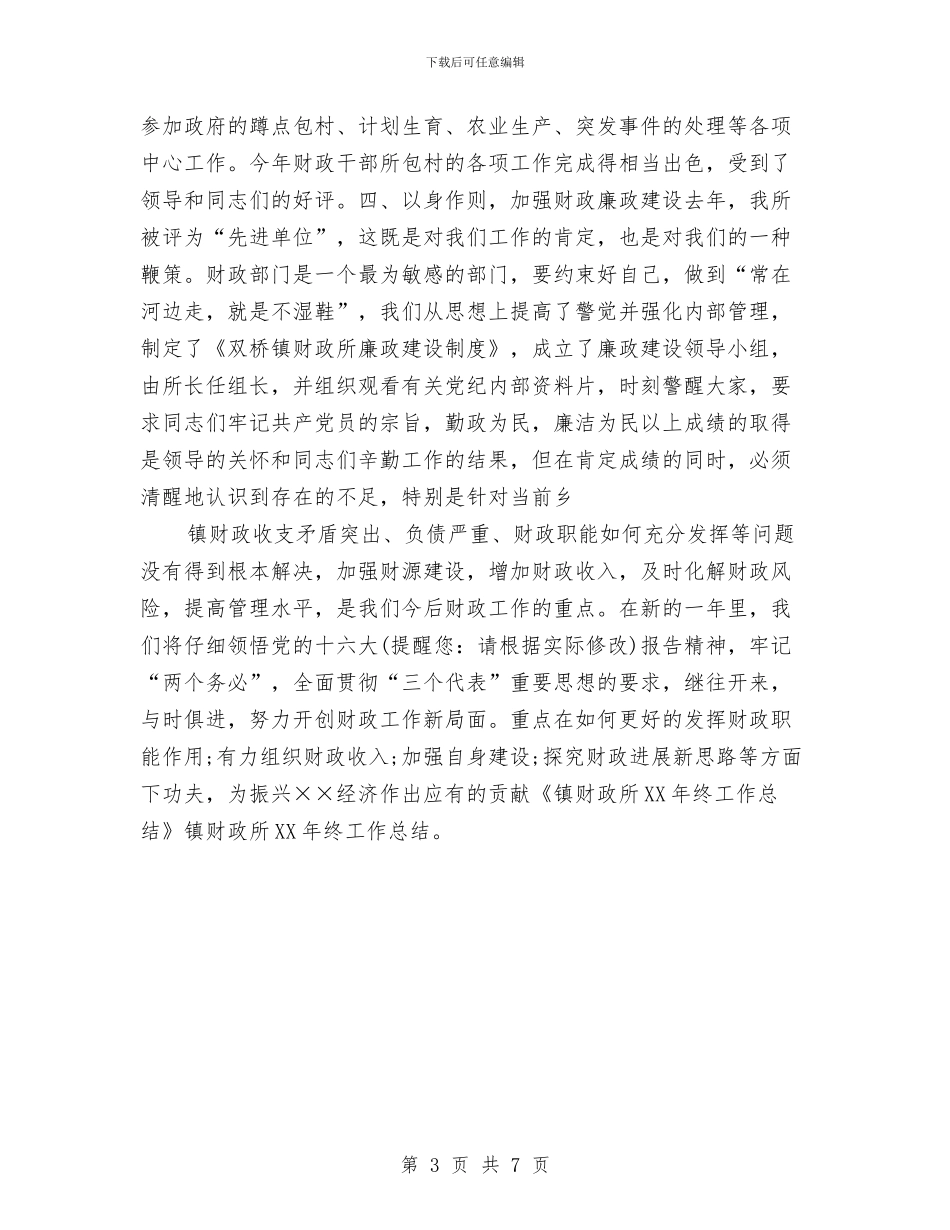 下载后可任意编辑

参加政府的蹲点包村、计划生育、农业生产、突发事件的处理等各项中心工作。今年财政干部所包村的各项工作完成得相当出色，受到了领导和同志们的好评。四、以身作则，加强财政廉政建设去年，我所被评为“先进单位”，这既是对我们工作的肯定，也是对我们的一种鞭策。财政部门是一个最为敏感的部门，要约束好自己，做到“常在河边走，就是不湿鞋”，我们从思想上提高了警觉并强化内部管理，制定了《双桥镇财政所廉政建设制度》，成立了廉政建设领导小组，由所长任组长，并组织观看有关党纪内部资料片，时刻警醒大家，要求同志们牢记共产党员的宗旨，勤政为民，廉洁为民以上成绩的取得是领导的关怀和同志们辛勤工作的结果，但在肯定成绩的同时，必须清醒地认识到存在的不足，特别是针对当前乡

镇财政收支矛盾突出、负债严重、财政职能如何充分发挥等问题没有得到根本解决，加强财源建设，增加财政收入，及时化解财政风险，提高管理水平，是我们今后财政工作的重点。在新的一年里，我们将仔细领悟党的十六大(提醒您：请根据实际修改)报告精神，牢记“两个务必”，全面贯彻“三个代表”重要思想的要求，继往开来，与时俱进，努力开创财政工作新局面。重点在如何更好的发挥财政职能作用;有力组织财政收入;加强自身建设;探究财政进展新思路等方面下功夫，为振兴××经济作出应有的贡献《镇财政所XX年终工作总结》镇财政所XX年终工作总结。

第 3 页 共 7 页